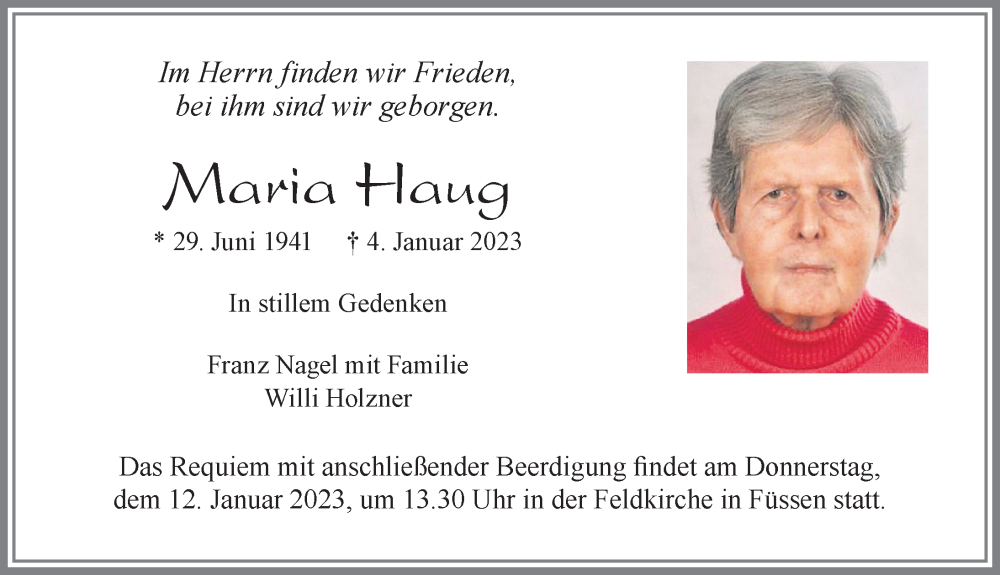 Im Herrn finden wir Frieden,
bei ihm sind wir geborgen.

Maria Haug

* 29. Juni 1941 † 4. Januar 2023

In stillem Gedenken

Franz Nagel mit Familie
Willi Holzner

Das Requiem mit anschließender Beerdigung findet am Donnerstag, dem 12. Januar 2023, um 13.30 Uhr in der Feldkirche in Füssen statt.